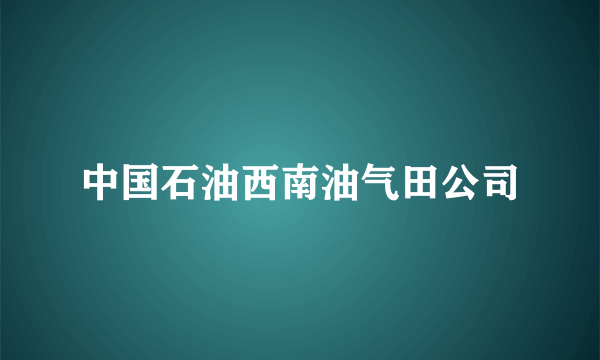 中国石油西南油气田公司